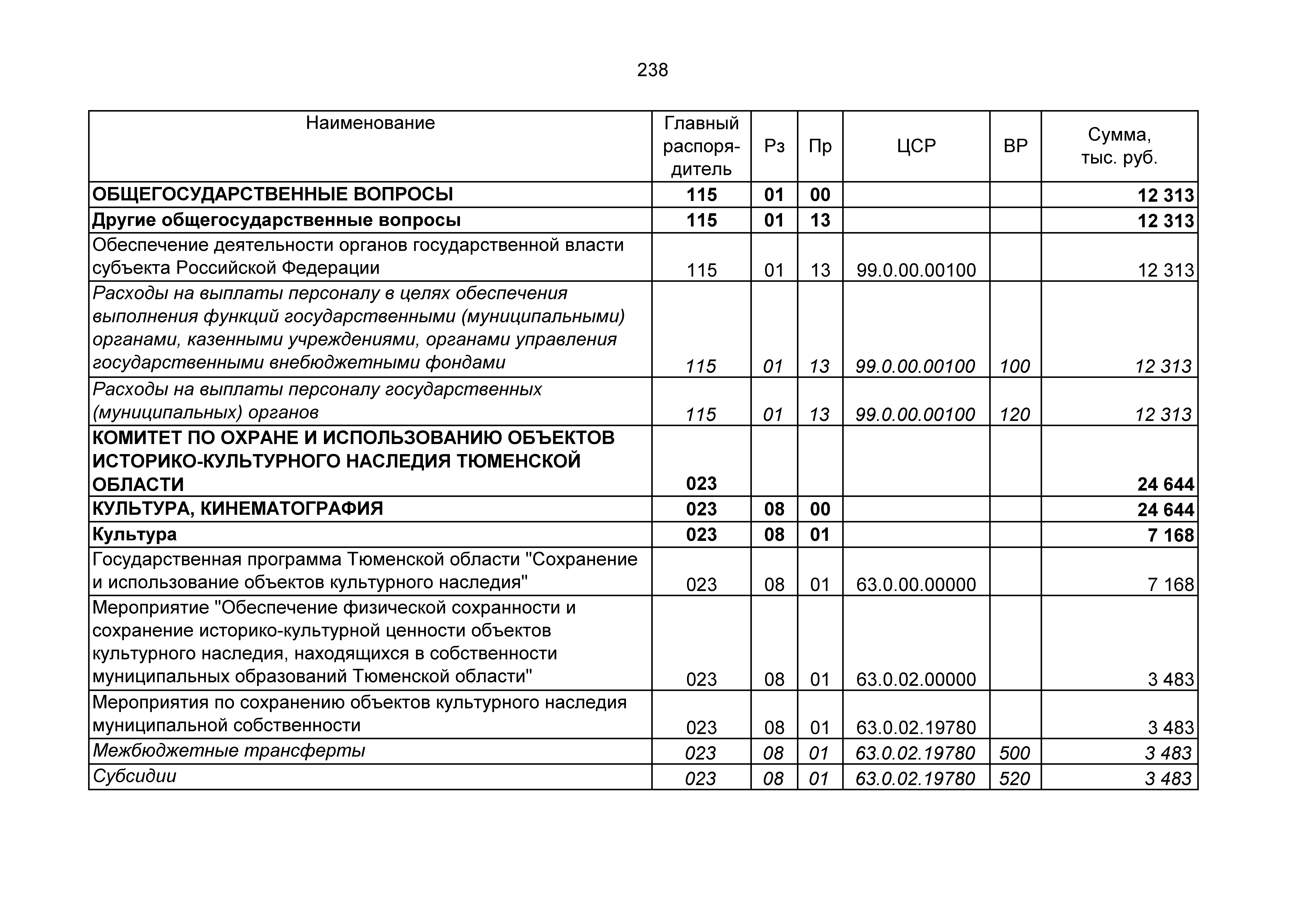 238

| Наименование | Главный распорядитель | Рз | Пр | ЦСР | ВР | Сумма, тыс. руб. |
|---|---|---|---|---|---|---|
| ОБЩЕГОСУДАРСТВЕННЫЕ ВОПРОСЫ | 115 | 01 | 00 | | | 12 313 |
| Другие общегосударственные вопросы | 115 | 01 | 13 | | | 12 313 |
| Обеспечение деятельности органов государственной власти субъекта Российской Федерации | 115 | 01 | 13 | 99.0.00.00100 | | 12 313 |
| Расходы на выплаты персоналу в целях обеспечения выполнения функций государственными (муниципальными) органами, казенными учреждениями, органами управления государственными внебюджетными фондами | 115 | 01 | 13 | 99.0.00.00100 | 100 | 12 313 |
| Расходы на выплаты персоналу государственных (муниципальных) органов | 115 | 01 | 13 | 99.0.00.00100 | 120 | 12 313 |
| КОМИТЕТ ПО ОХРАНЕ И ИСПОЛЬЗОВАНИЮ ОБЪЕКТОВ ИСТОРИКО-КУЛЬТУРНОГО НАСЛЕДИЯ ТЮМЕНСКОЙ ОБЛАСТИ | 023 | | | | | 24 644 |
| КУЛЬТУРА, КИНЕМАТОГРАФИЯ | 023 | 08 | 00 | | | 24 644 |
| Культура | 023 | 08 | 01 | | | 7 168 |
| Государственная программа Тюменской области "Сохранение и использование объектов культурного наследия" | 023 | 08 | 01 | 63.0.00.00000 | | 7 168 |
| Мероприятие "Обеспечение физической сохранности и сохранение историко-культурной ценности объектов культурного наследия, находящихся в собственности муниципальных образований Тюменской области" | 023 | 08 | 01 | 63.0.02.00000 | | 3 483 |
| Мероприятия по сохранению объектов культурного наследия муниципальной собственности | 023 | 08 | 01 | 63.0.02.19780 | | 3 483 |
| Межбюджетные трансферты | 023 | 08 | 01 | 63.0.02.19780 | 500 | 3 483 |
| Субсидии | 023 | 08 | 01 | 63.0.02.19780 | 520 | 3 483 |